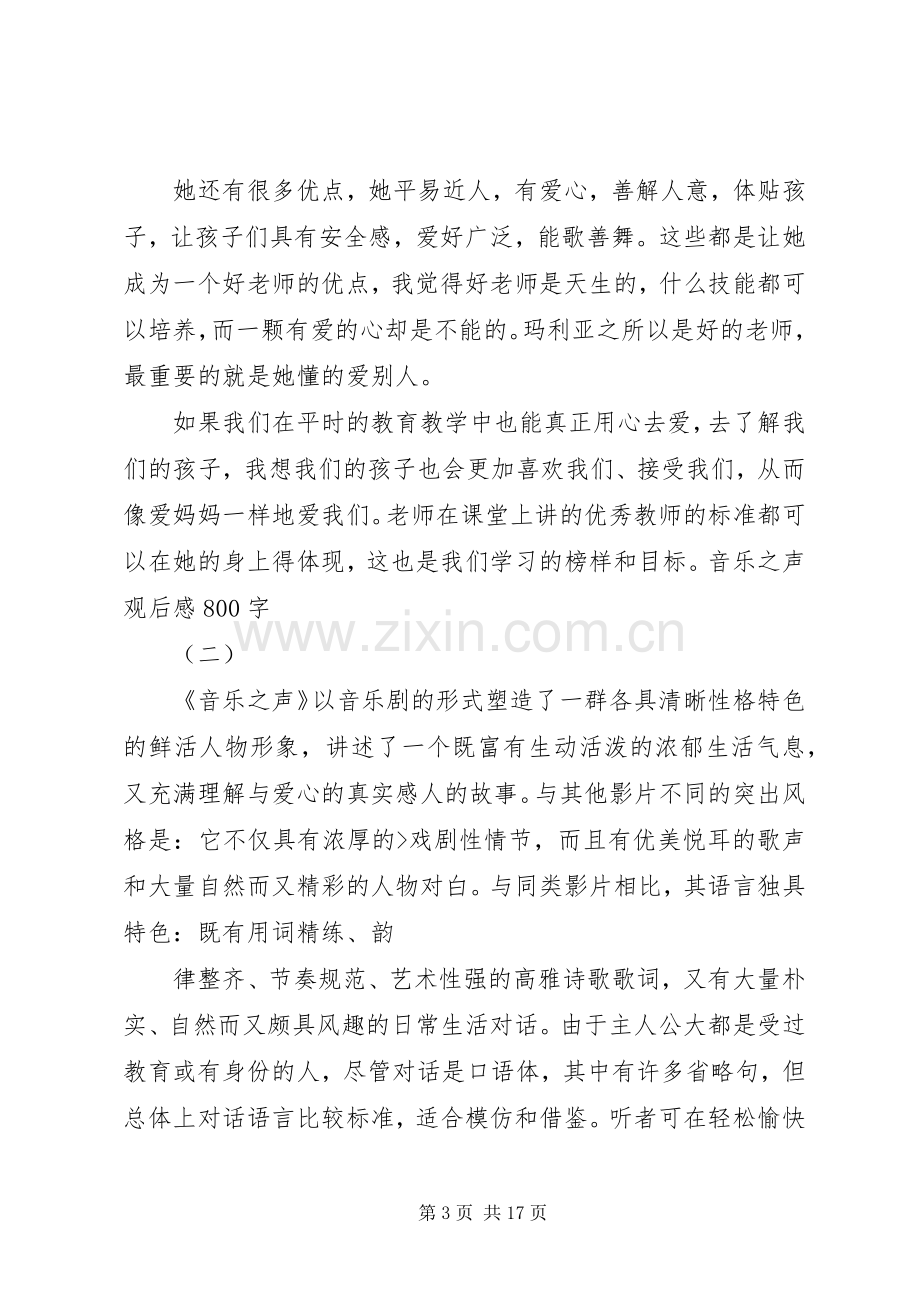 她还有很多优点，她平易近人，有爱心，善解人意，体贴孩子，让孩子们具有安全感，爱好广泛，能歌善舞。这些都是让她成为一个好老师的优点，我觉得好老师是天生的，什么技能都可以培养，而一颗有爱的心却是不能的。玛利亚之所以是好的老师，最重要的就是她懂的爱别人。

如果我们在平时的教育教学中也能真正用心去爱，去了解我们的孩子，我想我们的孩子也会更加喜欢我们、接受我们，从而像爱妈妈一样地爱我们。老师在课堂上讲的优秀教师的标准都可以在她的身上得体现，这也是我们学习的榜样和目标。音乐之声观后感800字

（二）

《音乐之声》以音乐剧的形式塑造了一群各具清晰性格特色的鲜活人物形象，讲述了一个既富有生动活泼的浓郁生活气息，又充满理解与爱心的真实感人的故事。与其他影片不同的突出风格是：它不仅具有浓厚的>戏剧性情节，而且有优美悦耳的歌声和大量自然而又精彩的人物对白。与同类影片相比，其语言独具特色：既有用词精练、韵

律整齐、节奏规范、艺术性强的高雅诗歌歌词，又有大量朴实、自然而又颇具风趣的日常生活对话。由于主人公大都是受过教育或有身份的人，尽管对话是口语体，其中有许多省略句，但总体上对话语言比较标准，适合模仿和借鉴。听者可在轻松愉快

第3页 共17页

www.zixin.com.cn